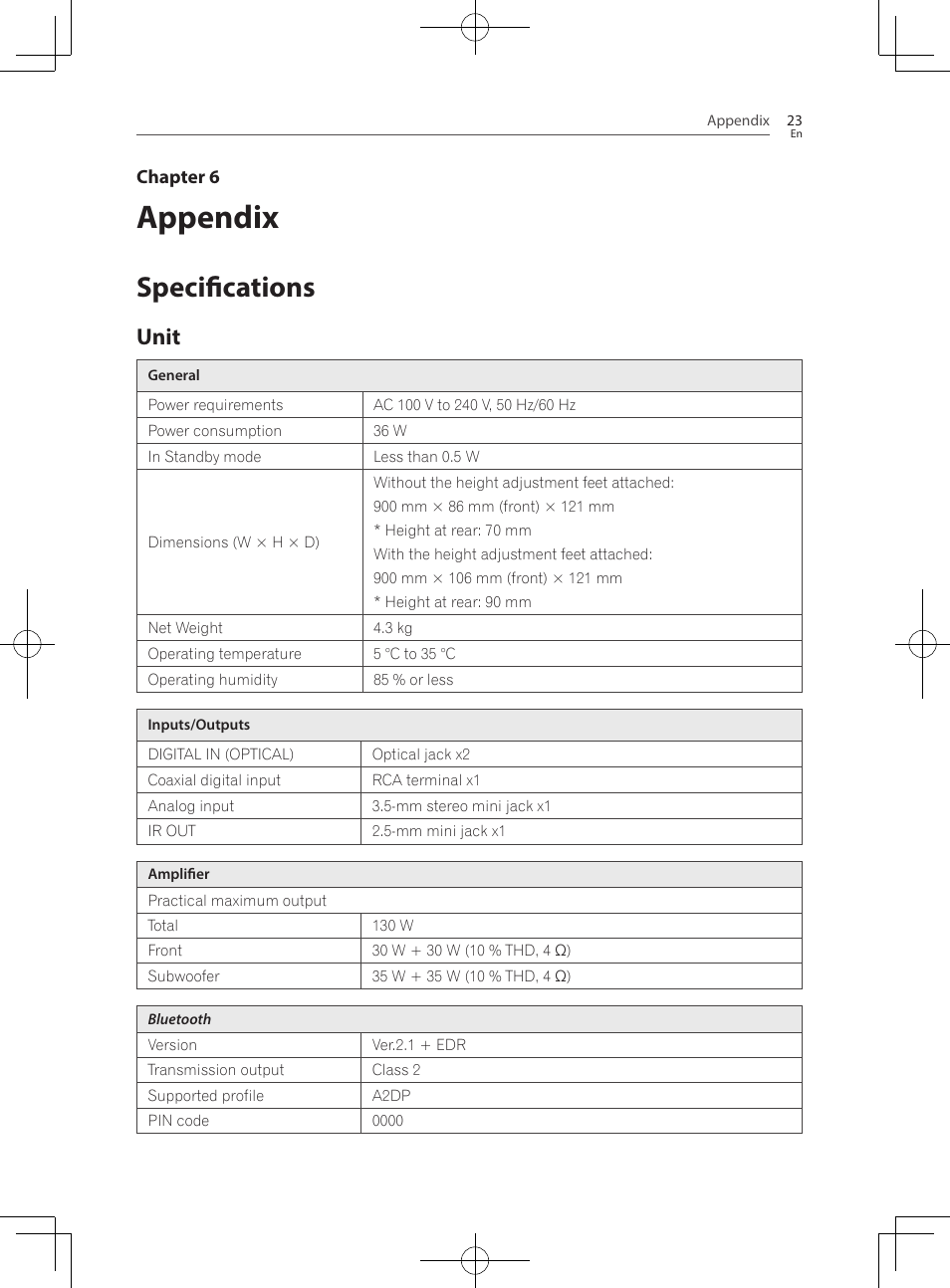 Appendix 23
En

Chapter 6

Appendix

Specifications

Unit

| General | |
|---|---|
| Power requirements | AC 100 V to 240 V, 50 Hz/60 Hz |
| Power consumption | 36 W |
| In Standby mode | Less than 0.5 W |
| Dimensions (W × H × D) | Without the height adjustment feet attached: 900 mm × 86 mm (front) × 121 mm * Height at rear: 70 mm With the height adjustment feet attached: 900 mm × 106 mm (front) × 121 mm * Height at rear: 90 mm |
| Net Weight | 4.3 kg |
| Operating temperature | 5 °C to 35 °C |
| Operating humidity | 85 % or less |

| Inputs/Outputs | |
|---|---|
| DIGITAL IN (OPTICAL) | Optical jack x2 |
| Coaxial digital input | RCA terminal x1 |
| Analog input | 3.5-mm stereo mini jack x1 |
| IR OUT | 2.5-mm mini jack x1 |

| Amplifier | |
|---|---|
| Practical maximum output | |
| Total | 130 W |
| Front | 30 W + 30 W (10 % THD, 4 Ω) |
| Subwoofer | 35 W + 35 W (10 % THD, 4 Ω) |

| Bluetooth | |
|---|---|
| Version | Ver.2.1 + EDR |
| Transmission output | Class 2 |
| Supported profile | A2DP |
| PIN code | 0000 |